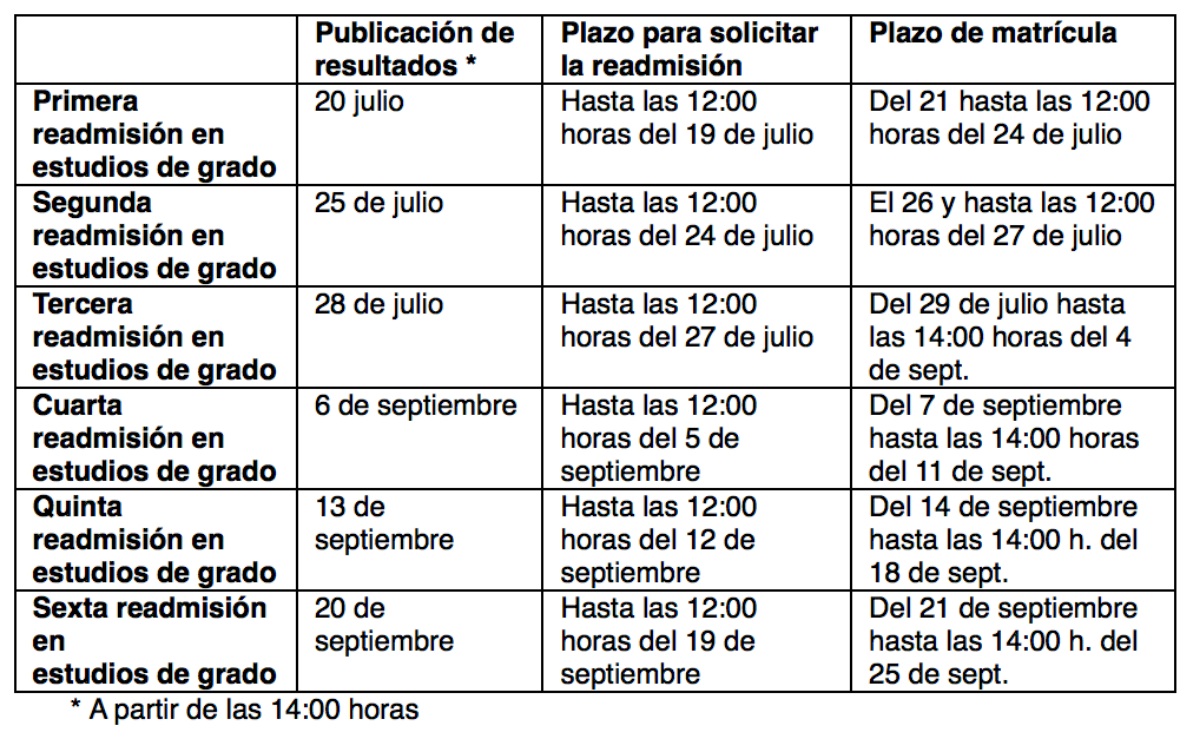 | | Publicación de resultados * | Plazo para solicitar la readmisión | Plazo de matrícula |
|---|---|---|---|
| Primera readmisión en estudios de grado | 20 julio | Hasta las 12:00 horas del 19 de julio | Del 21 hasta las 12:00 horas del 24 de julio |
| Segunda readmisión en estudios de grado | 25 de julio | Hasta las 12:00 horas del 24 de julio | El 26 y hasta las 12:00 horas del 27 de julio |
| Tercera readmisión en estudios de grado | 28 de julio | Hasta las 12:00 horas del 27 de julio | Del 29 de julio hasta las 14:00 horas del 4 de sept. |
| Cuarta readmisión en estudios de grado | 6 de septiembre | Hasta las 12:00 horas del 5 de septiembre | Del 7 de septiembre hasta las 14:00 horas del 11 de sept. |
| Quinta readmisión en estudios de grado | 13 de septiembre | Hasta las 12:00 horas del 12 de septiembre | Del 14 de septiembre hasta las 14:00 h. del 18 de sept. |
| Sexta readmisión en estudios de grado | 20 de septiembre | Hasta las 12:00 horas del 19 de septiembre | Del 21 de septiembre hasta las 14:00 h. del 25 de sept. |

* A partir de las 14:00 horas